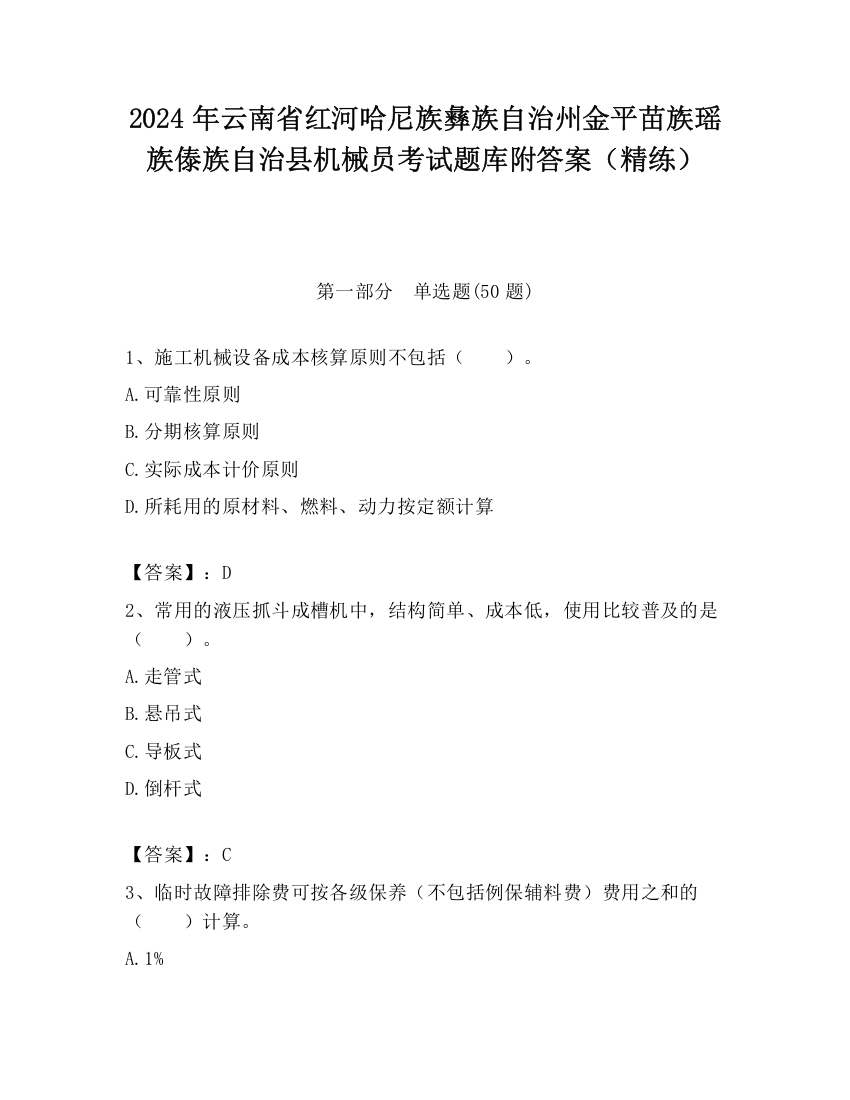 2024 年云南省红河哈尼族彝族自治州金平苗族瑶族傣族自治县机械员考试题库附答案（精练）

第一部分　单选题(50 题)

1、施工机械设备成本核算原则不包括（　　）。

A.可靠性原则

B.分期核算原则

C.实际成本计价原则

D.所耗用的原材料、燃料、动力按定额计算

【答案】：D

2、常用的液压抓斗成槽机中，结构简单、成本低，使用比较普及的是（　　）。

A.走管式

B.悬吊式

C.导板式

D.倒杆式

【答案】：C

3、临时故障排除费可按各级保养（不包括例保辅料费）费用之和的（　　）计算。

A.1%